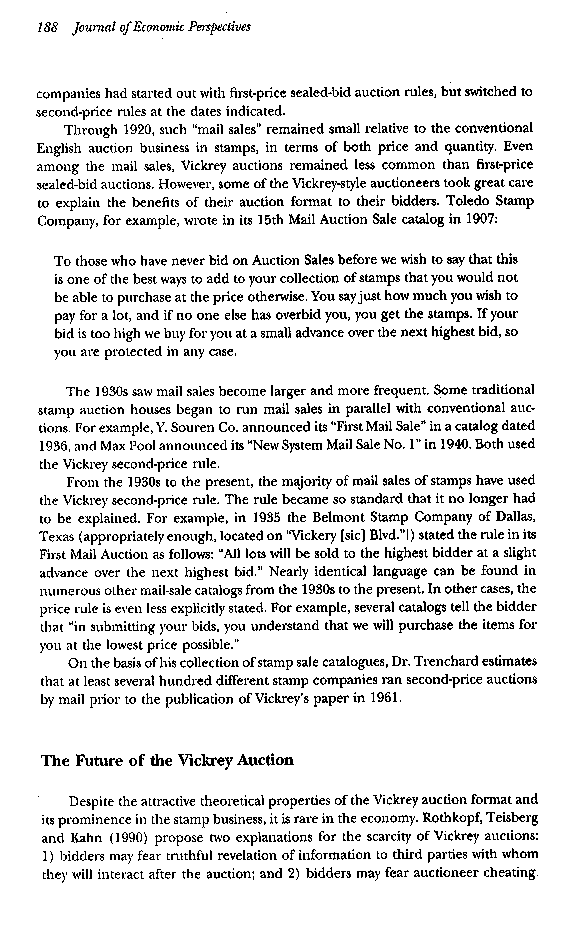 188 Journal of Economic Perspectives

companies had started out with first-price sealed-bid auction rules, but switched to second-price rules at the dates indicated.

Through 1920, such "mail sales" remained small relative to the conventional English auction business in stamps, in terms of both price and quantity. Even among the mail sales, Vickrey auctions remained less common than first-price sealed-bid auctions. However, some of the Vickrey-style auctioneers took great care to explain the benefits of their auction format to their bidders. Toledo Stamp Company, for example, wrote in its 15th Mail Auction Sale catalog in 1907:

To those who have never bid on Auction Sales before we wish to say that this is one of the best ways to add to your collection of stamps that you would not be able to purchase at the price otherwise. You say just how much you wish to pay for a lot, and if no one else has overbid you, you get the stamps. If your bid is too high we buy for you at a small advance over the next highest bid, so you are protected in any case.

The 1930s saw mail sales become larger and more frequent. Some traditional stamp auction houses began to run mail sales in parallel with conventional auctions. For example, Y. Souren Co. announced its "First Mail Sale" in a catalog dated 1936, and Max Pool announced its "New System Mail Sale No. 1" in 1940. Both used the Vickrey second-price rule.

From the 1930s to the present, the majority of mail sales of stamps have used the Vickrey second-price rule. The rule became so standard that it no longer had to be explained. For example, in 1935 the Belmont Stamp Company of Dallas, Texas (appropriately enough, located on "Vickery [sic] Blvd."!) stated the rule in its First Mail Auction as follows: "All lots will be sold to the highest bidder at a slight advance over the next highest bid." Nearly identical language can be found in numerous other mail-sale catalogs from the 1930s to the present. In other cases, the price rule is even less explicitly stated. For example, several catalogs tell the bidder that "in submitting your bids, you understand that we will purchase the items for you at the lowest price possible."

On the basis of his collection of stamp sale catalogues, Dr. Trenchard estimates that at least several hundred different stamp companies ran second-price auctions by mail prior to the publication of Vickrey's paper in 1961.

The Future of the Vickrey Auction

Despite the attractive theoretical properties of the Vickrey auction format and its prominence in the stamp business, it is rare in the economy. Rothkopf, Teisberg and Kahn (1990) propose two explanations for the scarcity of Vickrey auctions: 1) bidders may fear truthful revelation of information to third parties with whom they will interact after the auction; and 2) bidders may fear auctioneer cheating.